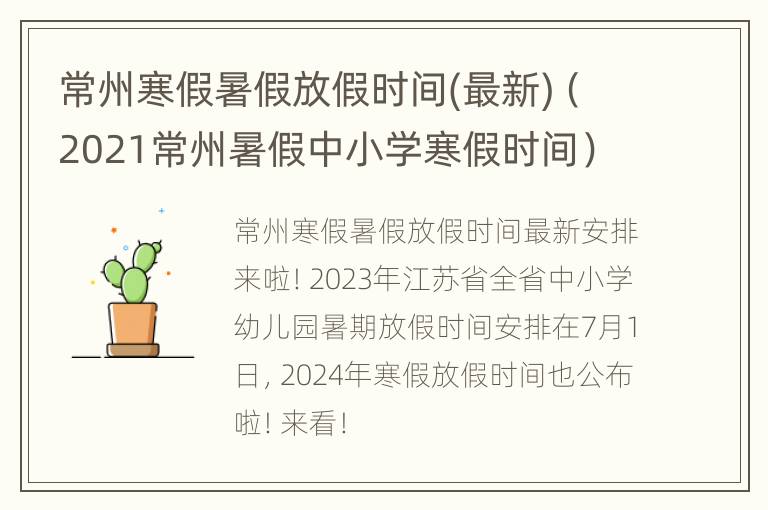 常州寒假暑假放假时间(最新)（2021常州暑假中小学寒假时间）

常州寒假暑假放假时间最新安排来啦! 2023年江苏省全省中小学幼儿园暑期放假时间安排在7月1日, 2024年寒假放假时间也公布啦! 来看!